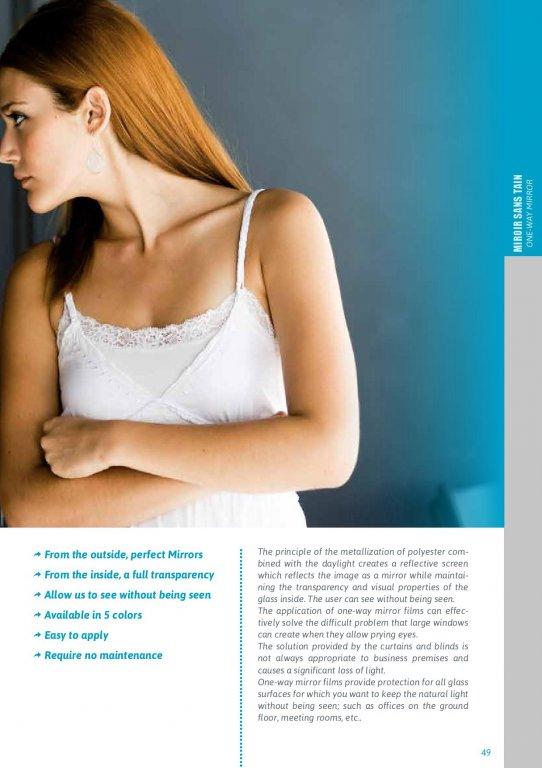 MIROIR SANS TAIN
ONE-WAY MIRROR

→ From the outside, perfect Mirrors
→ From the inside, a full transparency
→ Allow us to see without being seen
→ Available in 5 colors
→ Easy to apply
→ Require no maintenance

The principle of the metallization of polyester combined with the daylight creates a reflective screen which reflects the image as a mirror while maintaining the transparency and visual properties of the glass inside. The user can see without being seen.
The application of one-way mirror films can effectively solve the difficult problem that large windows can create when they allow prying eyes.
The solution provided by the curtains and blinds is not always appropriate to business premises and causes a significant loss of light.
One-way mirror films provide protection for all glass surfaces for which you want to keep the natural light without being seen; such as offices on the ground floor, meeting rooms, etc..

49